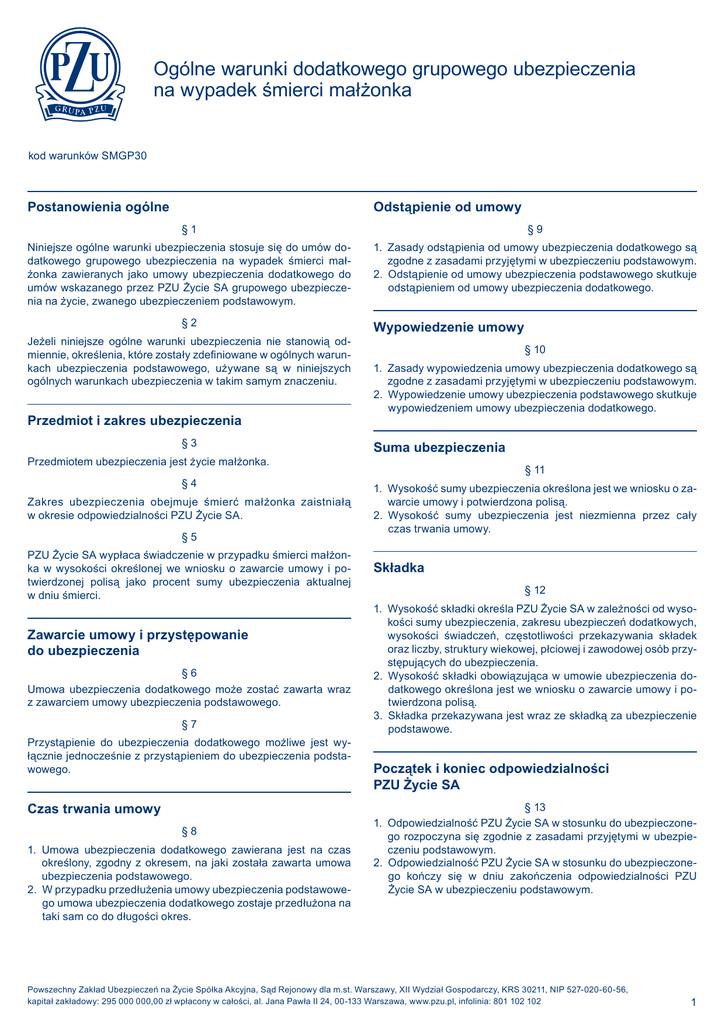 PZU
GRUPA PZU

Ogólne warunki dodatkowego grupowego ubezpieczenia na wypadek śmierci małżonka

kod warunków SMGP30

Postanowienia ogólne

§ 1

Niniejsze ogólne warunki ubezpieczenia stosuje się do umów dodatkowego grupowego ubezpieczenia na wypadek śmierci małżonka zawieranych jako umowy ubezpieczenia dodatkowego do umów wskazanego przez PZU Życie SA grupowego ubezpieczenia na życie, zwanego ubezpieczeniem podstawowym.

§ 2

Jeżeli niniejsze ogólne warunki ubezpieczenia nie stanowią odmiennie, określenia, które zostały zdefiniowane w ogólnych warunkach ubezpieczenia podstawowego, używane są w niniejszych ogólnych warunkach ubezpieczenia w takim samym znaczeniu.

Przedmiot i zakres ubezpieczenia

§ 3

Przedmiotem ubezpieczenia jest życie małżonka.

§ 4

Zakres ubezpieczenia obejmuje śmierć małżonka zaistniałą w okresie odpowiedzialności PZU Życie SA.

§ 5

PZU Życie SA wypłaca świadczenie w przypadku śmierci małżonka w wysokości określonej we wniosku o zawarcie umowy i potwierdzonej polisą jako procent sumy ubezpieczenia aktualnej w dniu śmierci.

Zawarcie umowy i przystępowanie do ubezpieczenia

§ 6

Umowa ubezpieczenia dodatkowego może zostać zawarta wraz z zawarciem umowy ubezpieczenia podstawowego.

§ 7

Przystąpienie do ubezpieczenia dodatkowego możliwe jest wyłącznie jednocześnie z przystąpieniem do ubezpieczenia podstawowego.

Czas trwania umowy

§ 8

1. Umowa ubezpieczenia dodatkowego zawierana jest na czas określony, zgodny z okresem, na jaki została zawarta umowa ubezpieczenia podstawowego.
2. W przypadku przedłużenia umowy ubezpieczenia podstawowego umowa ubezpieczenia dodatkowego zostaje przedłużona na taki sam co do długości okres.

Odstąpienie od umowy

§ 9

1. Zasady odstąpienia od umowy ubezpieczenia dodatkowego są zgodne z zasadami przyjętymi w ubezpieczeniu podstawowym.
2. Odstąpienie od umowy ubezpieczenia podstawowego skutkuje odstąpieniem od umowy ubezpieczenia dodatkowego.

Wypowiedzenie umowy

§ 10

1. Zasady wypowiedzenia umowy ubezpieczenia dodatkowego są zgodne z zasadami przyjętymi w ubezpieczeniu podstawowym.
2. Wypowiedzenie umowy ubezpieczenia podstawowego skutkuje wypowiedzeniem umowy ubezpieczenia dodatkowego.

Suma ubezpieczenia

§ 11

1. Wysokość sumy ubezpieczenia określona jest we wniosku o zawarcie umowy i potwierdzona polisą.
2. Wysokość sumy ubezpieczenia jest niezmienna przez cały czas trwania umowy.

Składka

§ 12

1. Wysokość składki określa PZU Życie SA w zależności od wysokości sumy ubezpieczenia, zakresu ubezpieczeń dodatkowych, wysokości świadczeń, częstotliwości przekazywania składek oraz liczby, struktury wiekowej, płciowej i zawodowej osób przystępujących do ubezpieczenia.
2. Wysokość składki obowiązująca w umowie ubezpieczenia dodatkowego określona jest we wniosku o zawarcie umowy i potwierdzona polisą.
3. Składka przekazywana jest wraz ze składką za ubezpieczenie podstawowe.

Początek i koniec odpowiedzialności PZU Życie SA

§ 13

1. Odpowiedzialność PZU Życie SA w stosunku do ubezpieczonego rozpoczyna się zgodnie z zasadami przyjętymi w ubezpieczeniu podstawowym.
2. Odpowiedzialność PZU Życie SA w stosunku do ubezpieczonego kończy się w dniu zakończenia odpowiedzialności PZU Życie SA w ubezpieczeniu podstawowym.

Powszechny Zakład Ubezpieczeń na Życie Spółka Akcyjna, Sąd Rejonowy dla m.st. Warszawy, XII Wydział Gospodarczy, KRS 30211, NIP 527-020-60-56, kapitał zakładowy: 295 000 000,00 zł wpłacony w całości, al. Jana Pawła II 24, 00-133 Warszawa, www.pzu.pl, infolinia: 801 102 102

1